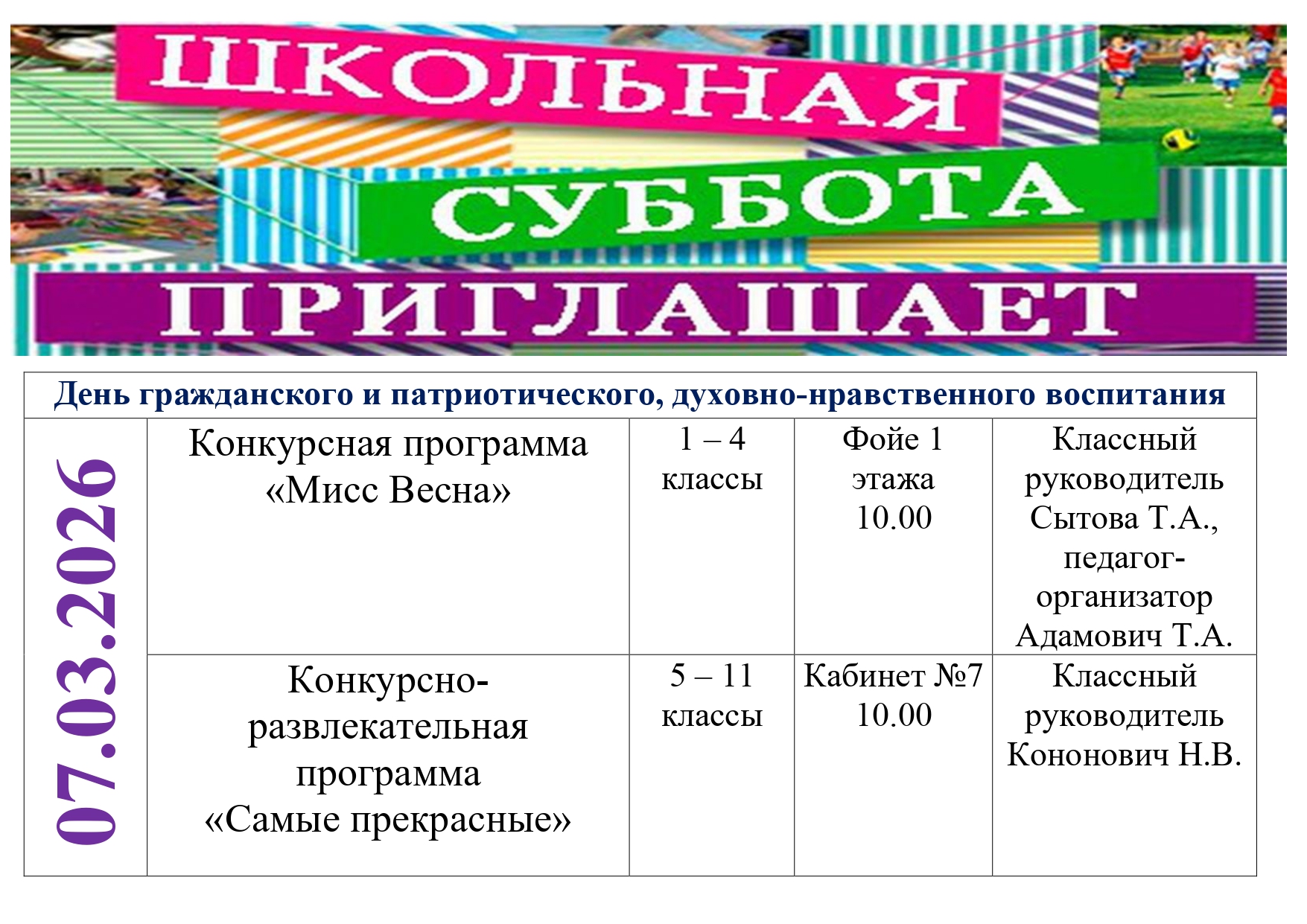 ШКОЛЬНАЯ СУББОТА ПРИГЛАШАЕТ

| День гражданского и патриотического, духовно-нравственного воспитания | | | | |
|---|---|---|---|---|
| 07.03.2026 | Конкурсная программа «Мисс Весна» | 1 – 4 классы | Фойе 1 этажа 10.00 | Классный руководитель Сытова Т.А., педагог-организатор Адамович Т.А. |
| | Конкурсно-развлекательная программа «Самые прекрасные» | 5 – 11 классы | Кабинет №7 10.00 | Классный руководитель Кононович Н.В. |